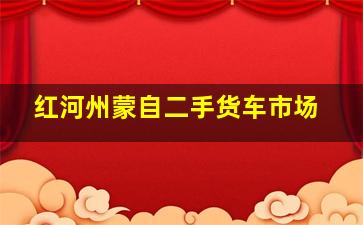 红河州蒙自二手货车市场